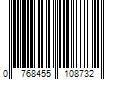 0 768455 108732